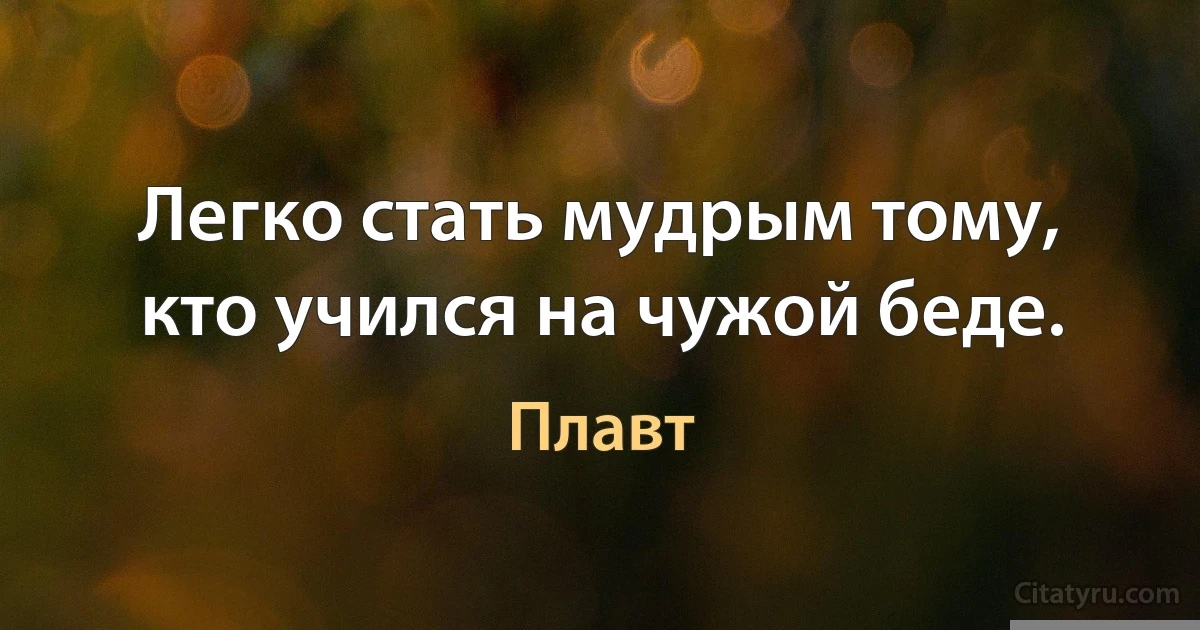 Легко стать мудрым тому, кто учился на чужой беде.

Плавт

Citatyru.com